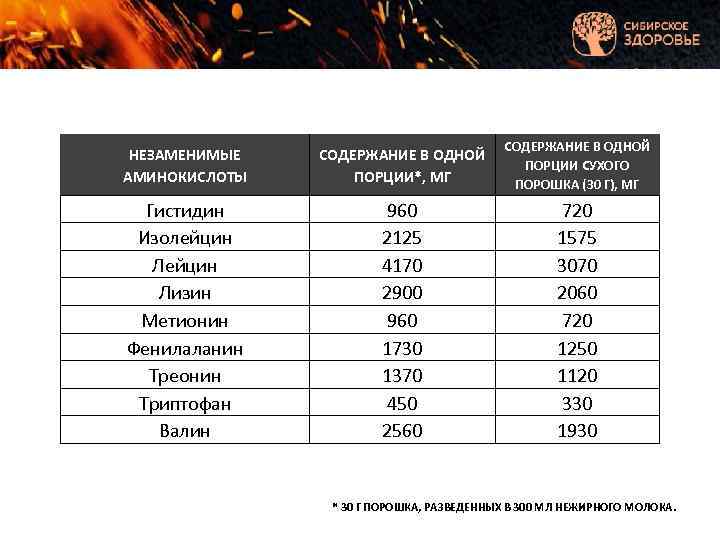 СИБИРСКОЕ ЗДОРОВЬЕ

| НЕЗАМЕНИМЫЕ АМИНОКИСЛОТЫ | СОДЕРЖАНИЕ В ОДНОЙ ПОРЦИИ*, МГ | СОДЕРЖАНИЕ В ОДНОЙ ПОРЦИИ СУХОГО ПОРОШКА (30 Г), МГ |
|---|---|---|
| Гистидин | 960 | 720 |
| Изолейцин | 2125 | 1575 |
| Лейцин | 4170 | 3070 |
| Лизин | 2900 | 2060 |
| Метионин | 960 | 720 |
| Фенилаланин | 1730 | 1250 |
| Треонин | 1370 | 1120 |
| Триптофан | 450 | 330 |
| Валин | 2560 | 1930 |

* 30 Г ПОРОШКА, РАЗВЕДЕННЫХ В 300 МЛ НЕЖИРНОГО МОЛОКА.